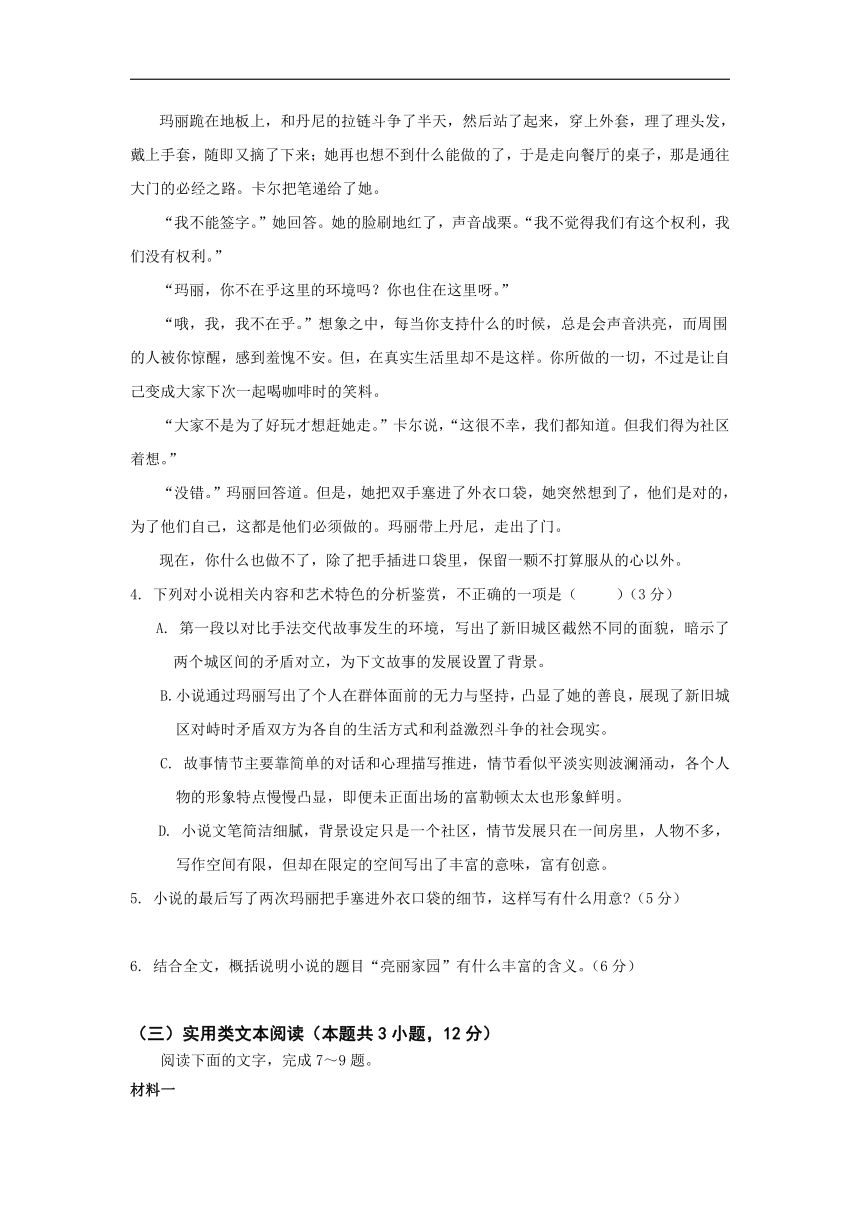 玛丽跪在地板上，和丹尼的拉链斗争了半天，然后站了起来，穿上外套，理了理头发，戴上手套，随即又摘了下来；她再也想不到什么能做的了，于是走向餐厅的桌子，那是通往大门的必经之路。卡尔把笔递给了她。

“我不能签字。”她回答。她的脸刷地红了，声音战栗。“我不觉得我们有这个权利，我们没有权利。”

“玛丽，你不在乎这里的环境吗？你也住在这里呀。”

“哦，我，我不在乎。”想象之中，每当你支持什么的时候，总是会声音洪亮，而周围的人被你惊醒，感到羞愧不安。但，在真实生活里却不是这样。你所做的一切，不过是让自己变成大家下次一起喝咖啡时的笑料。

“大家不是为了好玩才想赶她走。”卡尔说，“这很不幸，我们都知道。但我们得为社区着想。”

“没错。”玛丽回答道。但是，她把双手塞进了外衣口袋，她突然想到了，他们是对的，为了他们自己，这都是他们必须做的。玛丽带上丹尼，走出了门。

现在，你什么也做不了，除了把手插进口袋里，保留一颗不打算服从的心以外。

4. 下列对小说相关内容和艺术特色的分析鉴赏，不正确的一项是（　　）(3分)

A. 第一段以对比手法交代故事发生的环境，写出了新旧城区截然不同的面貌，暗示了两个城区间的矛盾对立，为下文故事的发展设置了背景。

B.小说通过玛丽写出了个人在群体面前的无力与坚持，凸显了她的善良，展现了新旧城区对峙时矛盾双方为各自的生活方式和利益激烈斗争的社会现实。

C. 故事情节主要靠简单的对话和心理描写推进，情节看似平淡实则波澜涌动，各个人物的形象特点慢慢凸显，即便未正面出场的富勒顿太太也形象鲜明。

D. 小说文笔简洁细腻，背景设定只是一个社区，情节发展只在一间房里，人物不多，写作空间有限，但却在限定的空间写出了丰富的意味，富有创意。

5. 小说的最后写了两次玛丽把手塞进外衣口袋的细节，这样写有什么用意?(5分)

6. 结合全文，概括说明小说的题目“亮丽家园”有什么丰富的含义。(6分)

（三）实用类文本阅读（本题共3小题，12分）

阅读下面的文字，完成7～9题。

材料一